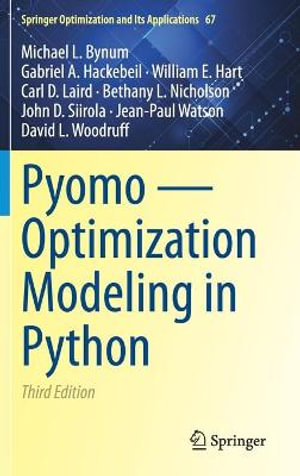 Springer Optimization and Its Applications 67

Michael L. Bynum
Gabriel A. Hackebeil · William E. Hart
Carl D. Laird · Bethany L. Nicholson
John D. Siirola · Jean-Paul Watson
David L. Woodruff

Pyomo — Optimization Modeling in Python

Third Edition

Springer